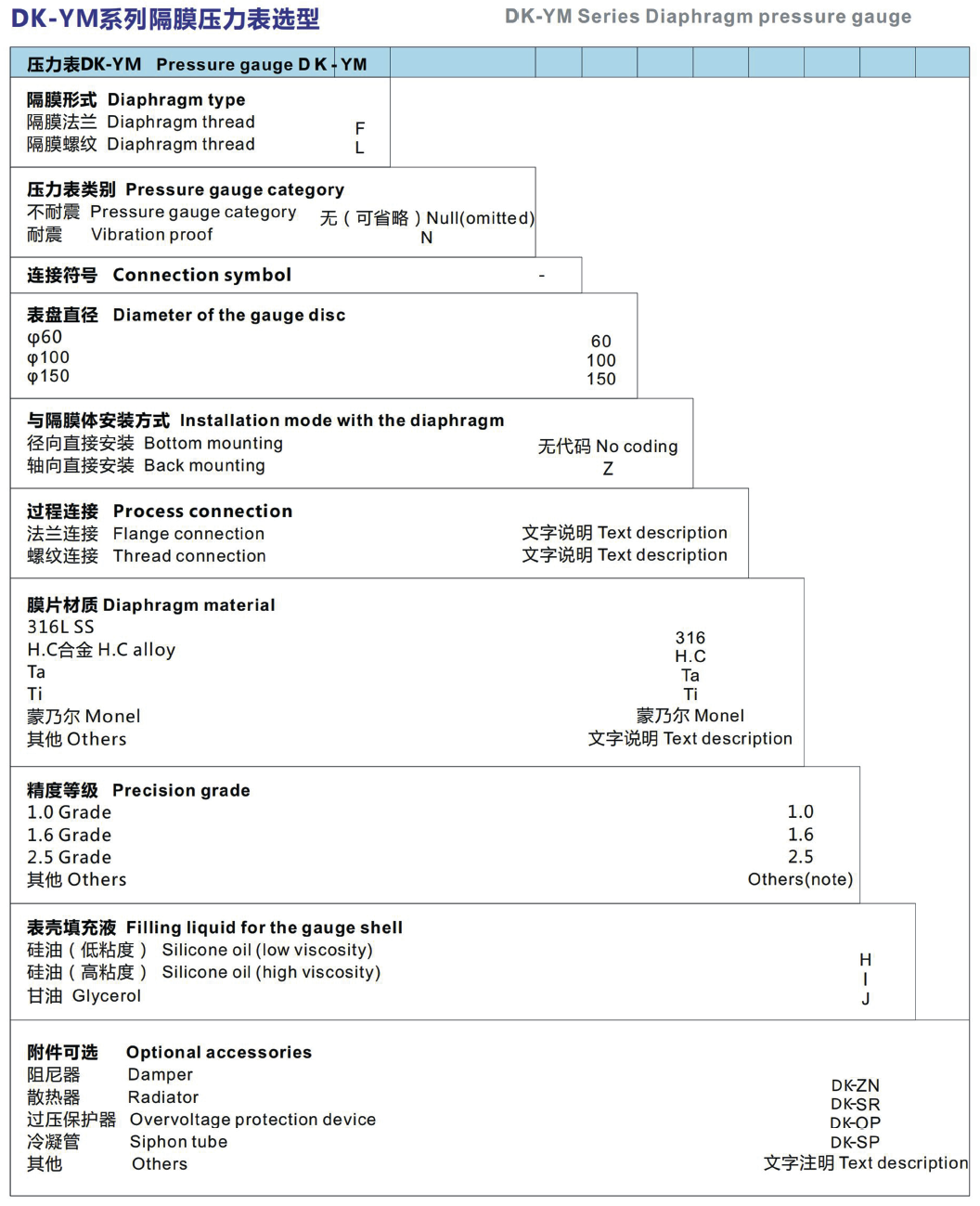 DK-YM系列隔膜压力表选型

DK-YM Series Diaphragm pressure gauge

压力表DK-YM Pressure gauge D K - YM

隔膜形式 Diaphragm type
隔膜法兰 Diaphragm thread F
隔膜螺纹 Diaphragm thread L

压力表类别 Pressure gauge category
不耐震 Pressure gauge category 无（可省略）Null(omitted)
耐震 Vibration proof N

连接符号 Connection symbol -

表盘直径 Diameter of the gauge disc
φ60 60
φ100 100
φ150 150

与隔膜体安装方式 Installation mode with the diaphragm
径向直接安装 Bottom mounting 无代码 No coding
轴向直接安装 Back mounting Z

过程连接 Process connection
法兰连接 Flange connection 文字说明 Text description
螺纹连接 Thread connection 文字说明 Text description

膜片材质 Diaphragm material
316L SS 316
H.C合金 H.C alloy H.C
Ta Ta
Ti Ti
蒙乃尔 Monel 蒙乃尔 Monel
其他 Others 文字说明 Text description

精度等级 Precision grade
1.0 Grade 1.0
1.6 Grade 1.6
2.5 Grade 2.5
其他 Others Others(note)

表壳填充液 Filling liquid for the gauge shell
硅油（低粘度） Silicone oil (low viscosity) H
硅油（高粘度） Silicone oil (high viscosity) I
甘油 Glycerol J

附件可选 Optional accessories
阻尼器 Damper DK-ZN
散热器 Radiator DK-SR
过压保护器 Overvoltage protection device DK-OP
冷凝管 Siphon tube DK-SP
其他 Others 文字注明 Text description